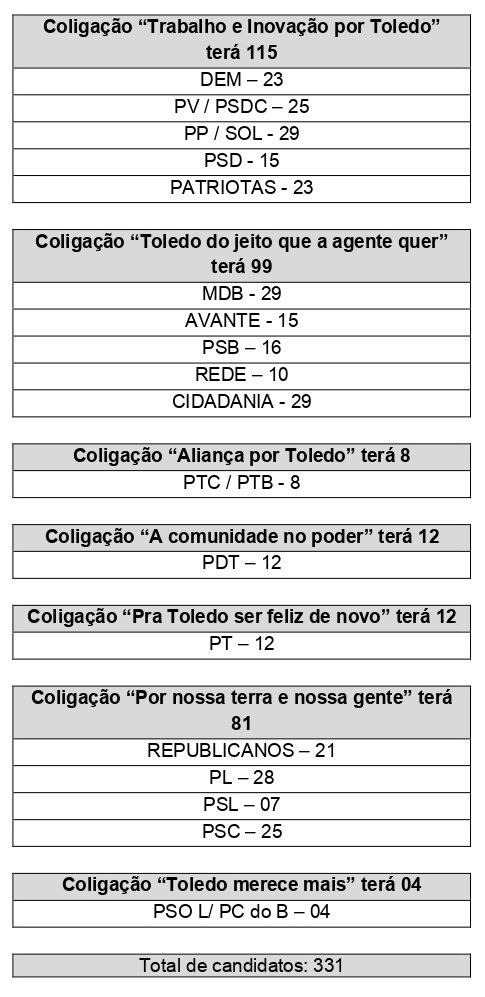 | Coligação “Trabalho e Inovação por Toledo” terá 115 |
|---|
| DEM – 23 |
| PV / PSDC – 25 |
| PP / SOL - 29 |
| PSD - 15 |
| PATRIOTAS - 23 |

| Coligação “Toledo do jeito que a agente quer” terá 99 |
|---|
| MDB - 29 |
| AVANTE - 15 |
| PSB – 16 |
| REDE – 10 |
| CIDADANIA - 29 |

| Coligação “Aliança por Toledo” terá 8 |
|---|
| PTC / PTB - 8 |

| Coligação “A comunidade no poder” terá 12 |
|---|
| PDT – 12 |

| Coligação “Pra Toledo ser feliz de novo” terá 12 |
|---|
| PT – 12 |

| Coligação “Por nossa terra e nossa gente” terá 81 |
|---|
| REPUBLICANOS – 21 |
| PL – 28 |
| PSL – 07 |
| PSC – 25 |

| Coligação “Toledo merece mais” terá 04 |
|---|
| PSO L/ PC do B – 04 |

| Total de candidatos: 331 |
|---|